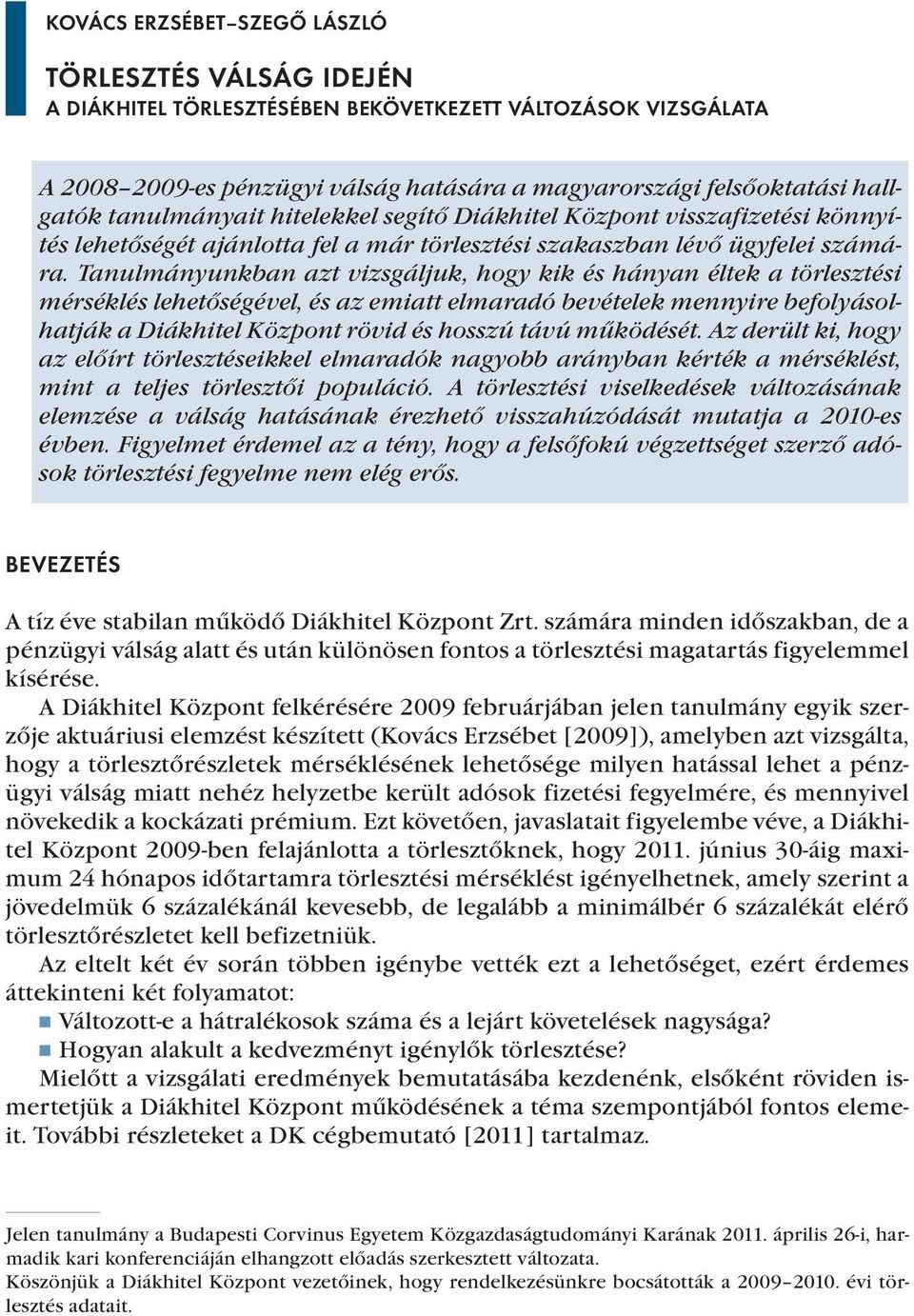 KOVÁCS ERZSÉBET–SZEGŐ LÁSZLÓ

TÖRLESZTÉS VÁLSÁG IDEJÉN
A DIÁKHITEL TÖRLESZTÉSÉBEN BEKÖVETKEZETT VÁLTOZÁSOK VIZSGÁLATA

A 2008–2009-es pénzügyi válság hatására a magyarországi felsőoktatási hallgatók tanulmányait hitelekkel segítő Diákhitel Központ visszafizetési könnyítés lehetőségét ajánlotta fel a már törlesztési szakaszban lévő ügyfelei számára. Tanulmányunkban azt vizsgáljuk, hogy kik és hányan éltek a törlesztési mérséklés lehetőségével, és az emiatt elmaradó bevételek mennyire befolyásolhatják a Diákhitel Központ rövid és hosszú távú működését. Az derült ki, hogy az előírt törlesztéseikkel elmaradók nagyobb arányban kérték a mérséklést, mint a teljes törlesztői populáció. A törlesztési viselkedések változásának elemzése a válság hatásának érezhető visszahúzódását mutatja a 2010-es évben. Figyelmet érdemel az a tény, hogy a felsőfokú végzettséget szerző adósok törlesztési fegyelme nem elég erős.

BEVEZETÉS

A tíz éve stabilan működő Diákhitel Központ Zrt. számára minden időszakban, de a pénzügyi válság alatt és után különösen fontos a törlesztési magatartás figyelemmel kísérése.

A Diákhitel Központ felkérésére 2009 februárjában jelen tanulmány egyik szerzője aktuáriusi elemzést készített (Kovács Erzsébet [2009]), amelyben azt vizsgálta, hogy a törlesztőrészletek mérséklésének lehetősége milyen hatással lehet a pénzügyi válság miatt nehéz helyzetbe került adósok fizetési fegyelmére, és mennyivel növekedik a kockázati prémium. Ezt követően, javaslatait figyelembe véve, a Diákhitel Központ 2009-ben felajánlotta a törlesztőknek, hogy 2011. június 30-áig maximum 24 hónapos időtartamra törlesztési mérséklést igényelhetnek, amely szerint a jövedelmük 6 százalékánál kevesebb, de legalább a minimálbér 6 százalékát elérő törlesztőrészletet kell befizetniük.

Az eltelt két év során többen igénybe vették ezt a lehetőséget, ezért érdemes áttekinteni két folyamatot:
■ Változott-e a hátralékosok száma és a lejárt követelések nagysága?
■ Hogyan alakult a kedvezményt igénylők törlesztése?

Mielőtt a vizsgálati eredmények bemutatásába kezdenénk, elsőként röviden ismertetjük a Diákhitel Központ működésének a téma szempontjából fontos elemeit. További részleteket a DK cégbemutató [2011] tartalmaz.

Jelen tanulmány a Budapesti Corvinus Egyetem Közgazdaságtudományi Karának 2011. április 26-i, harmadik kari konferenciáján elhangzott előadás szerkesztett változata.
Köszönjük a Diákhitel Központ vezetőinek, hogy rendelkezésünkre bocsátották a 2009–2010. évi törlesztés adatait.